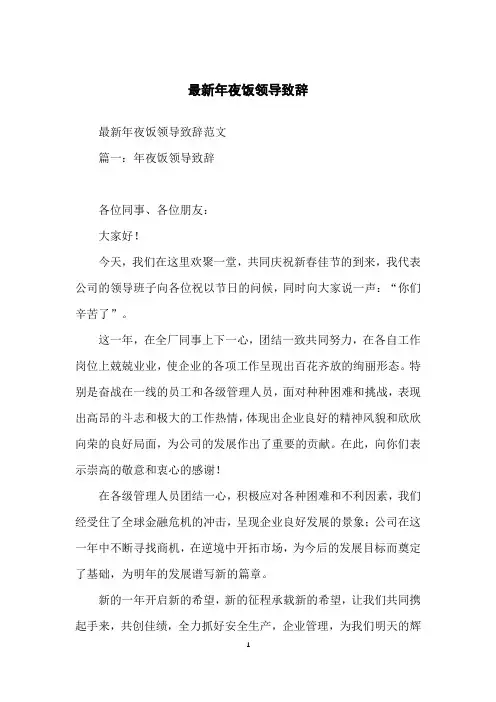 最新年夜饭领导致辞

最新年夜饭领导致辞范文

篇一：年夜饭领导致辞

各位同事、各位朋友：

大家好！

今天，我们在这里欢聚一堂，共同庆祝新春佳节的到来，我代表公司的领导班子向各位祝以节日的问候，同时向大家说一声：“你们辛苦了”。

这一年，在全厂同事上下一心，团结一致共同努力，在各自工作岗位上兢兢业业，使企业的各项工作呈现出百花齐放的绚丽形态。特别是奋战在一线的员工和各级管理人员，面对种种困难和挑战，表现出高昂的斗志和极大的工作热情，体现出企业良好的精神风貌和欣欣向荣的良好局面，为公司的发展作出了重要的贡献。在此，向你们表示崇高的敬意和衷心的感谢！

在各级管理人员团结一心，积极应对各种困难和不利因素，我们经受住了全球金融危机的冲击，呈现企业良好发展的景象；公司在这一年中不断寻找商机，在逆境中开拓市场，为今后的发展目标而奠定了基础，为明年的发展谱写新的篇章。

新的一年开启新的希望，新的征程承载新的希望，让我们共同携起手来，共创佳绩，全力抓好安全生产，企业管理，为我们明天的辉

1